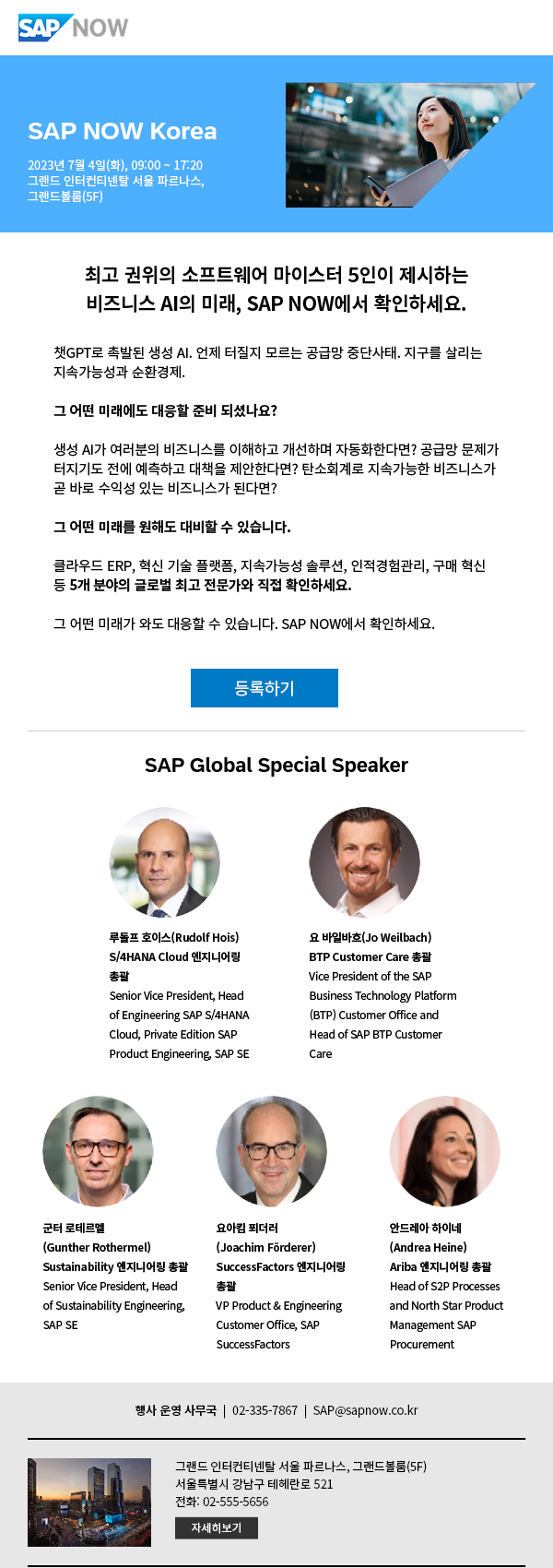 SAP NOW

SAP NOW Korea

2023년 7월 4일(화), 09:00 ~ 17:20
그랜드 인터컨티넨탈 서울 파르나스, 그랜드볼룸(5F)

최고 권위의 소프트웨어 마이스터 5인이 제시하는 비즈니스 AI의 미래, SAP NOW에서 확인하세요.

챗GPT로 촉발된 생성 AI. 언제 터질지 모르는 공급망 중단사태. 지구를 살리는 지속가능성과 순환경제.

그 어떤 미래에도 대응할 준비 되셨나요?

생성 AI가 여러분의 비즈니스를 이해하고 개선하며 자동화한다면? 공급망 문제가 터지기도 전에 예측하고 대책을 제안한다면? 탄소회계로 지속가능한 비즈니스가 곧 바로 수익성 있는 비즈니스가 된다면?

그 어떤 미래를 원해도 대비할 수 있습니다.

클라우드 ERP, 혁신 기술 플랫폼, 지속가능성 솔루션, 인적경험관리, 구매 혁신 등 5개 분야의 글로벌 최고 전문가와 직접 확인하세요.

그 어떤 미래가 와도 대응할 수 있습니다. SAP NOW에서 확인하세요.

등록하기

SAP Global Special Speaker

루돌프 호이스(Rudolf Hois)
S/4HANA Cloud 엔지니어링 총괄
Senior Vice President, Head of Engineering SAP S/4HANA Cloud, Private Edition SAP Product Engineering, SAP SE

요 바일바흐(Jo Weilbach)
BTP Customer Care 총괄
Vice President of the SAP Business Technology Platform (BTP) Customer Office and Head of SAP BTP Customer Care

군터 로테르멜
(Gunther Rothermel)
Sustainability 엔지니어링 총괄
Senior Vice President, Head of Sustainability Engineering, SAP SE

요아킴 푀더러
(Joachim Förderer)
SuccessFactors 엔지니어링 총괄
VP Product & Engineering Customer Office, SAP SuccessFactors

안드레아 하이네
(Andrea Heine)
Ariba 엔지니어링 총괄
Head of S2P Processes and North Star Product Management SAP Procurement

행사 운영 사무국 | 02-335-7867 | SAP@sapnow.co.kr

그랜드 인터컨티넨탈 서울 파르나스, 그랜드볼룸(5F)
서울특별시 강남구 테헤란로 521
전화: 02-555-5656
자세히보기